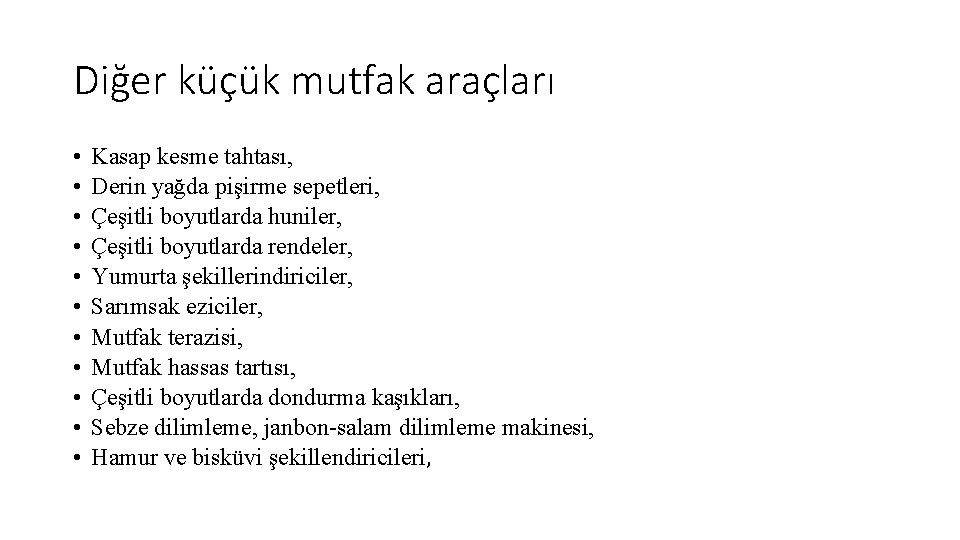 Diğer küçük mutfak araçları

• Kasap kesme tahtası,
• Derin yağda pişirme sepetleri,
• Çeşitli boyutlarda huniler,
• Çeşitli boyutlarda rendeler,
• Yumurta şekillerindiriciler,
• Sarımsak eziciler,
• Mutfak terazisi,
• Mutfak hassas tartısı,
• Çeşitli boyutlarda dondurma kaşıkları,
• Sebze dilimleme, janbon-salam dilimleme makinesi,
• Hamur ve bisküvi şekillendiricileri,